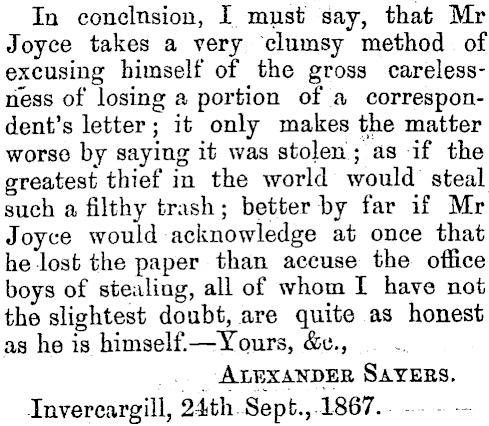 In conclnsion, I must say, that Mr Joyce takes a very clumsy method of excusing himself of the gross carelessness of losing a portion of a correspondent's letter; it only makes the matter worse by saying it was stolen; as if the greatest thief in the world would steal such a filthy trash; better by far if Mr Joyce would acknowledge at once that he lost the paper than accuse the office boys of stealing, all of whom I have not the slightest doubt, are quite as honest as he is himself.—Yours, &c.,

ALEXANDER SAYERS.

Invercargill, 24th Sept., 1867.